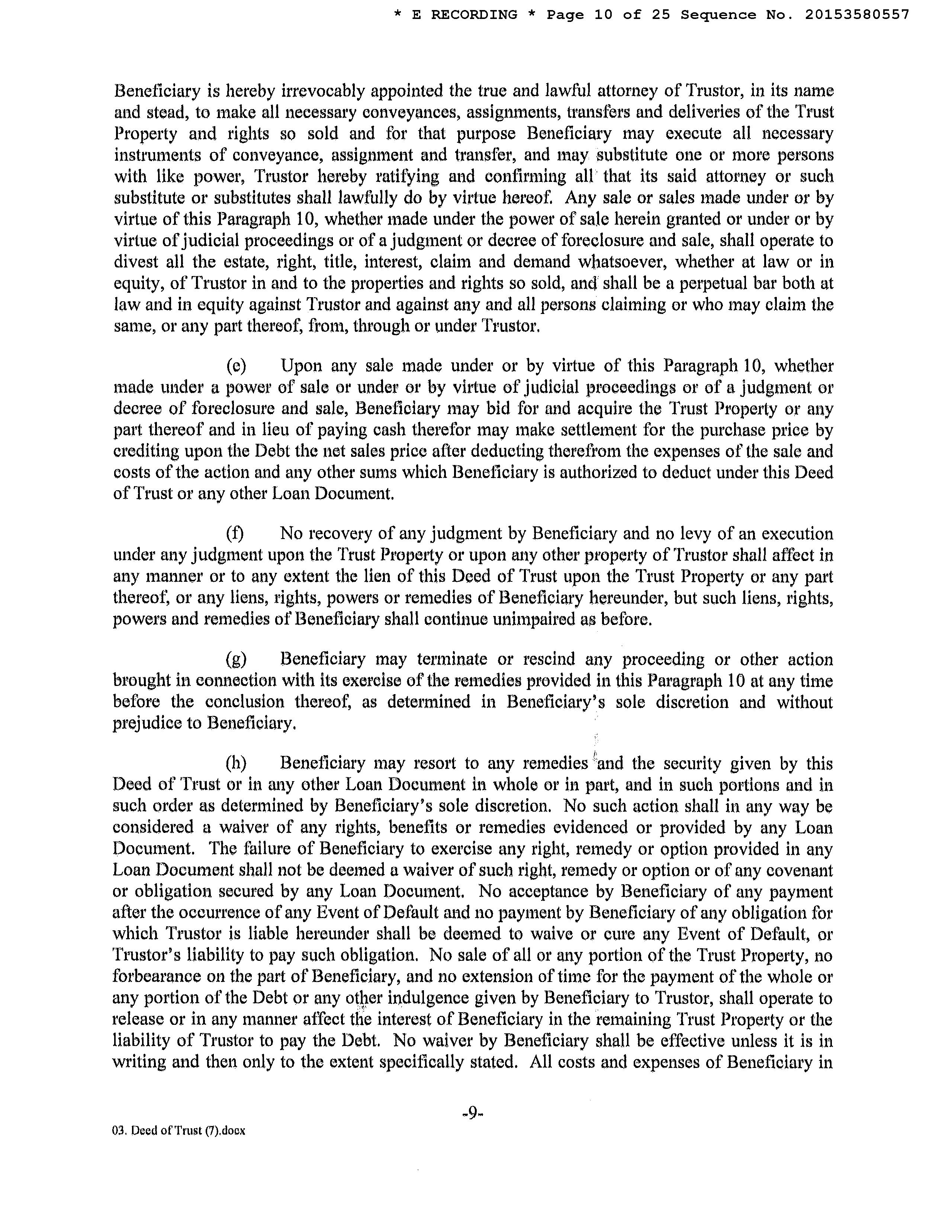 * E RECORDING * Page 10 of 25 Sequence No. 20153580557

Beneficiary is hereby irrevocably appointed the true and lawful attorney of Trustor, in its name and stead, to make all necessary conveyances, assignments, transfers and deliveries of the Trust Property and rights so sold and for that purpose Beneficiary may execute all necessary instruments of conveyance, assignment and transfer, and may substitute one or more persons with like power, Trustor hereby ratifying and confirming all that its said attorney or such substitute or substitutes shall lawfully do by virtue hereof. Any sale or sales made under or by virtue of this Paragraph 10, whether made under the power of sale herein granted or under or by virtue of judicial proceedings or of a judgment or decree of foreclosure and sale, shall operate to divest all the estate, right, title, interest, claim and demand whatsoever, whether at law or in equity, of Trustor in and to the properties and rights so sold, and shall be a perpetual bar both at law and in equity against Trustor and against any and all persons claiming or who may claim the same, or any part thereof, from, through or under Trustor.

(e) Upon any sale made under or by virtue of this Paragraph 10, whether made under a power of sale or under or by virtue of judicial proceedings or of a judgment or decree of foreclosure and sale, Beneficiary may bid for and acquire the Trust Property or any part thereof and in lieu of paying cash therefor may make settlement for the purchase price by crediting upon the Debt the net sales price after deducting therefrom the expenses of the sale and costs of the action and any other sums which Beneficiary is authorized to deduct under this Deed of Trust or any other Loan Document.

(f) No recovery of any judgment by Beneficiary and no levy of an execution under any judgment upon the Trust Property or upon any other property of Trustor shall affect in any manner or to any extent the lien of this Deed of Trust upon the Trust Property or any part thereof, or any liens, rights, powers or remedies of Beneficiary hereunder, but such liens, rights, powers and remedies of Beneficiary shall continue unimpaired as before.

(g) Beneficiary may terminate or rescind any proceeding or other action brought in connection with its exercise of the remedies provided in this Paragraph 10 at any time before the conclusion thereof, as determined in Beneficiary's sole discretion and without prejudice to Beneficiary.

(h) Beneficiary may resort to any remedies and the security given by this Deed of Trust or in any other Loan Document in whole or in part, and in such portions and in such order as determined by Beneficiary's sole discretion. No such action shall in any way be considered a waiver of any rights, benefits or remedies evidenced or provided by any Loan Document. The failure of Beneficiary to exercise any right, remedy or option provided in any Loan Document shall not be deemed a waiver of such right, remedy or option or of any covenant or obligation secured by any Loan Document. No acceptance by Beneficiary of any payment after the occurrence of any Event of Default and no payment by Beneficiary of any obligation for which Trustor is liable hereunder shall be deemed to waive or cure any Event of Default, or Trustor's liability to pay such obligation. No sale of all or any portion of the Trust Property, no forbearance on the part of Beneficiary, and no extension of time for the payment of the whole or any portion of the Debt or any other indulgence given by Beneficiary to Trustor, shall operate to release or in any manner affect the interest of Beneficiary in the remaining Trust Property or the liability of Trustor to pay the Debt. No waiver by Beneficiary shall be effective unless it is in writing and then only to the extent specifically stated. All costs and expenses of Beneficiary in

-9-

03. Deed of Trust (7).docx